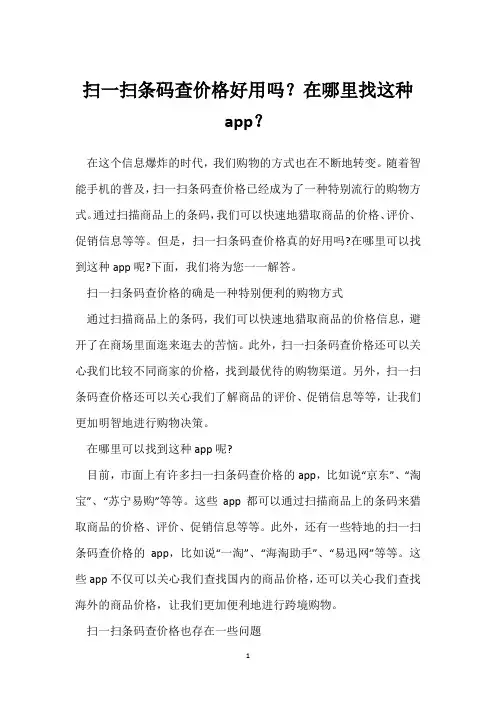 扫一扫条码查价格好用吗？在哪里找这种app？

在这个信息爆炸的时代，我们购物的方式也在不断地转变。随着智能手机的普及，扫一扫条码查价格已经成为了一种特别流行的购物方式。通过扫描商品上的条码，我们可以快速地猎取商品的价格、评价、促销信息等等。但是，扫一扫条码查价格真的好用吗?在哪里可以找到这种app呢?下面，我们将为您一一解答。

扫一扫条码查价格的确是一种特别便利的购物方式

通过扫描商品上的条码，我们可以快速地猎取商品的价格信息，避开了在商场里面逛来逛去的苦恼。此外，扫一扫条码查价格还可以关心我们比较不同商家的价格，找到最优待的购物渠道。另外，扫一扫条码查价格还可以关心我们了解商品的评价、促销信息等等，让我们更加明智地进行购物决策。

在哪里可以找到这种app呢?

目前，市面上有许多扫一扫条码查价格的app，比如说“京东”、“淘宝”、“苏宁易购”等等。这些 app 都可以通过扫描商品上的条码来猎取商品的价格、评价、促销信息等等。此外，还有一些特地的扫一扫条码查价格的 app，比如说“一淘”、“海淘助手”、“易迅网”等等。这些app不仅可以关心我们查找国内的商品价格，还可以关心我们查找海外的商品价格，让我们更加便利地进行跨境购物。

扫一扫条码查价格也存在一些问题

1